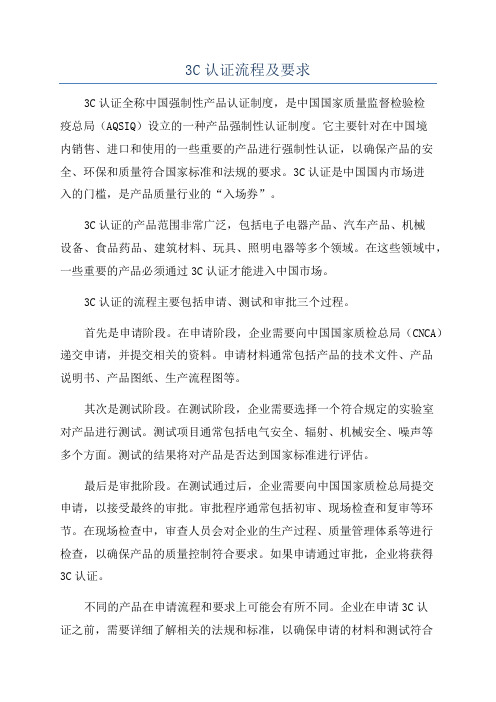 3C 认证流程及要求

3C 认证全称中国强制性产品认证制度，是中国国家质量监督检验检疫总局（AQSIQ）设立的一种产品强制性认证制度。它主要针对在中国境内销售、进口和使用的一些重要的产品进行强制性认证，以确保产品的安全、环保和质量符合国家标准和法规的要求。3C 认证是中国国内市场进入的门槛，是产品质量行业的“入场券”。

3C 认证的产品范围非常广泛，包括电子电器产品、汽车产品、机械设备、食品药品、建筑材料、玩具、照明电器等多个领域。在这些领域中，一些重要的产品必须通过 3C 认证才能进入中国市场。

3C 认证的流程主要包括申请、测试和审批三个过程。

首先是申请阶段。在申请阶段，企业需要向中国国家质检总局（CNCA）递交申请，并提交相关的资料。申请材料通常包括产品的技术文件、产品说明书、产品图纸、生产流程图等。

其次是测试阶段。在测试阶段，企业需要选择一个符合规定的实验室对产品进行测试。测试项目通常包括电气安全、辐射、机械安全、噪声等多个方面。测试的结果将对产品是否达到国家标准进行评估。

最后是审批阶段。在测试通过后，企业需要向中国国家质检总局提交申请，以接受最终的审批。审批程序通常包括初审、现场检查和复审等环节。在现场检查中，审查人员会对企业的生产过程、质量管理体系等进行检查，以确保产品的质量控制符合要求。如果申请通过审批，企业将获得 3C 认证。

不同的产品在申请流程和要求上可能会有所不同。企业在申请 3C 认证之前，需要详细了解相关的法规和标准，以确保申请的材料和测试符合